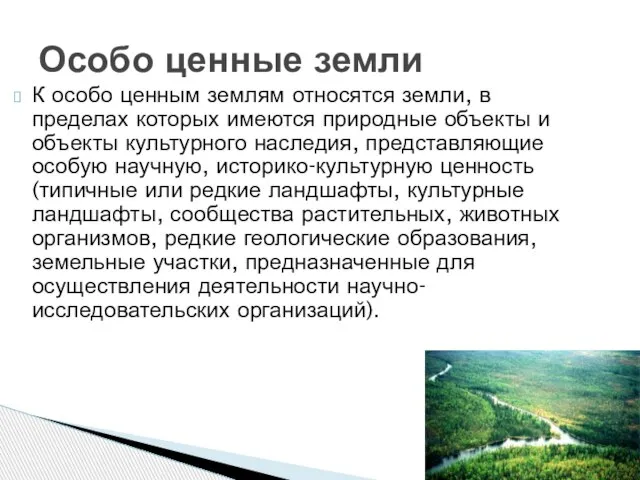 Особо ценные земли

К особо ценным землям относятся земли, в пределах которых имеются природные объекты и объекты культурного наследия, представляющие особую научную, историко-культурную ценность (типичные или редкие ландшафты, культурные ландшафты, сообщества растительных, животных организмов, редкие геологические образования, земельные участки, предназначенные для осуществления деятельности научно-исследовательских организаций).